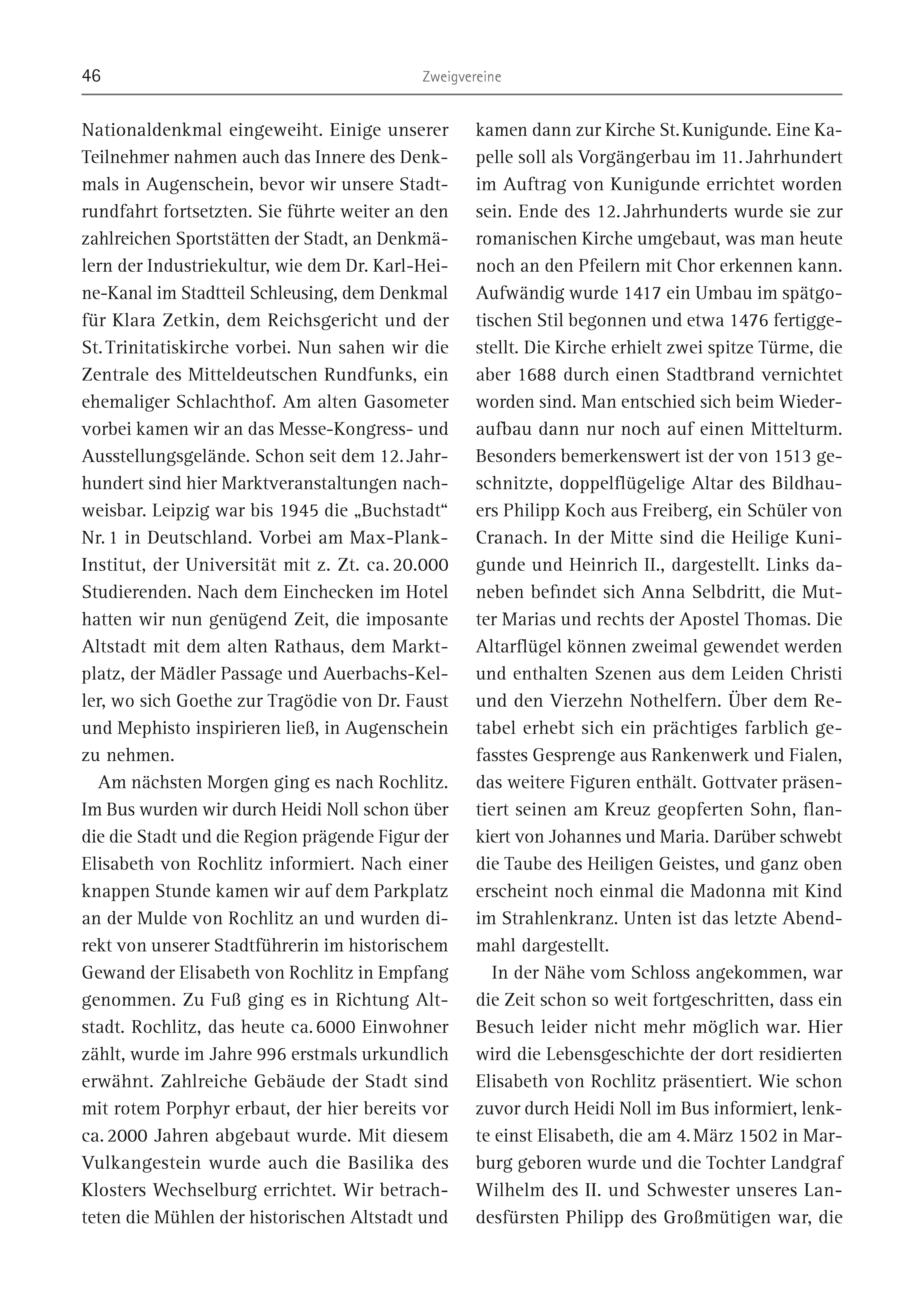 46 Zweigvereine

Nationaldenkmal eingeweiht. Einige unserer Teilnehmer nahmen auch das Innere des Denkmals in Augenschein, bevor wir unsere Stadtrundfahrt fortsetzten. Sie führte weiter an den zahlreichen Sportstätten der Stadt, an Denkmälern der Industriekultur, wie dem Dr. Karl-Heine-Kanal im Stadtteil Schleusing, dem Denkmal für Klara Zetkin, dem Reichsgericht und der St. Trinitatiskirche vorbei. Nun sahen wir die Zentrale des Mitteldeutschen Rundfunks, ein ehemaliger Schlachthof. Am alten Gasometer vorbei kamen wir an das Messe-Kongress- und Ausstellungsgelände. Schon seit dem 12. Jahrhundert sind hier Marktveranstaltungen nachweisbar. Leipzig war bis 1945 die „Buchstadt“ Nr. 1 in Deutschland. Vorbei am Max-Plank-Institut, der Universität mit z. Zt. ca. 20.000 Studierenden. Nach dem Einchecken im Hotel hatten wir nun genügend Zeit, die imposante Altstadt mit dem alten Rathaus, dem Marktplatz, der Mädler Passage und Auerbachs-Keller, wo sich Goethe zur Tragödie von Dr. Faust und Mephisto inspirieren ließ, in Augenschein zu nehmen.

Am nächsten Morgen ging es nach Rochlitz. Im Bus wurden wir durch Heidi Noll schon über die die Stadt und die Region prägende Figur der Elisabeth von Rochlitz informiert. Nach einer knappen Stunde kamen wir auf dem Parkplatz an der Mulde von Rochlitz an und wurden direkt von unserer Stadtführerin im historischem Gewand der Elisabeth von Rochlitz in Empfang genommen. Zu Fuß ging es in Richtung Altstadt. Rochlitz, das heute ca. 6000 Einwohner zählt, wurde im Jahre 996 erstmals urkundlich erwähnt. Zahlreiche Gebäude der Stadt sind mit rotem Porphyr erbaut, der hier bereits vor ca. 2000 Jahren abgebaut wurde. Mit diesem Vulkangestein wurde auch die Basilika des Klosters Wechselburg errichtet. Wir betrachteten die Mühlen der historischen Altstadt und kamen dann zur Kirche St. Kunigunde. Eine Kapelle soll als Vorgängerbau im 11. Jahrhundert im Auftrag von Kunigunde errichtet worden sein. Ende des 12. Jahrhunderts wurde sie zur romanischen Kirche umgebaut, was man heute noch an den Pfeilern mit Chor erkennen kann. Aufwändig wurde 1417 ein Umbau im spätgotischen Stil begonnen und etwa 1476 fertiggestellt. Die Kirche erhielt zwei spitze Türme, die aber 1688 durch einen Stadtbrand vernichtet worden sind. Man entschied sich beim Wiederaufbau dann nur noch auf einen Mittelturm. Besonders bemerkenswert ist der von 1513 geschnitzte, doppelflügelige Altar des Bildhauers Philipp Koch aus Freiberg, ein Schüler von Cranach. In der Mitte sind die Heilige Kunigunde und Heinrich II., dargestellt. Links daneben befindet sich Anna Selbdritt, die Mutter Marias und rechts der Apostel Thomas. Die Altarflügel können zweimal gewendet werden und enthalten Szenen aus dem Leiden Christi und den Vierzehn Nothelfern. Über dem Retabel erhebt sich ein prächtiges farblich gefasstes Gesprenge aus Rankenwerk und Fialen, das weitere Figuren enthält. Gottvater präsentiert seinen am Kreuz geopferten Sohn, flankiert von Johannes und Maria. Darüber schwebt die Taube des Heiligen Geistes, und ganz oben erscheint noch einmal die Madonna mit Kind im Strahlenkranz. Unten ist das letzte Abendmahl dargestellt.

In der Nähe vom Schloss angekommen, war die Zeit schon so weit fortgeschritten, dass ein Besuch leider nicht mehr möglich war. Hier wird die Lebensgeschichte der dort residierten Elisabeth von Rochlitz präsentiert. Wie schon zuvor durch Heidi Noll im Bus informiert, lenkte einst Elisabeth, die am 4. März 1502 in Marburg geboren wurde und die Tochter Landgraf Wilhelm des II. und Schwester unseres Landesfürsten Philipp des Großmütigen war, die